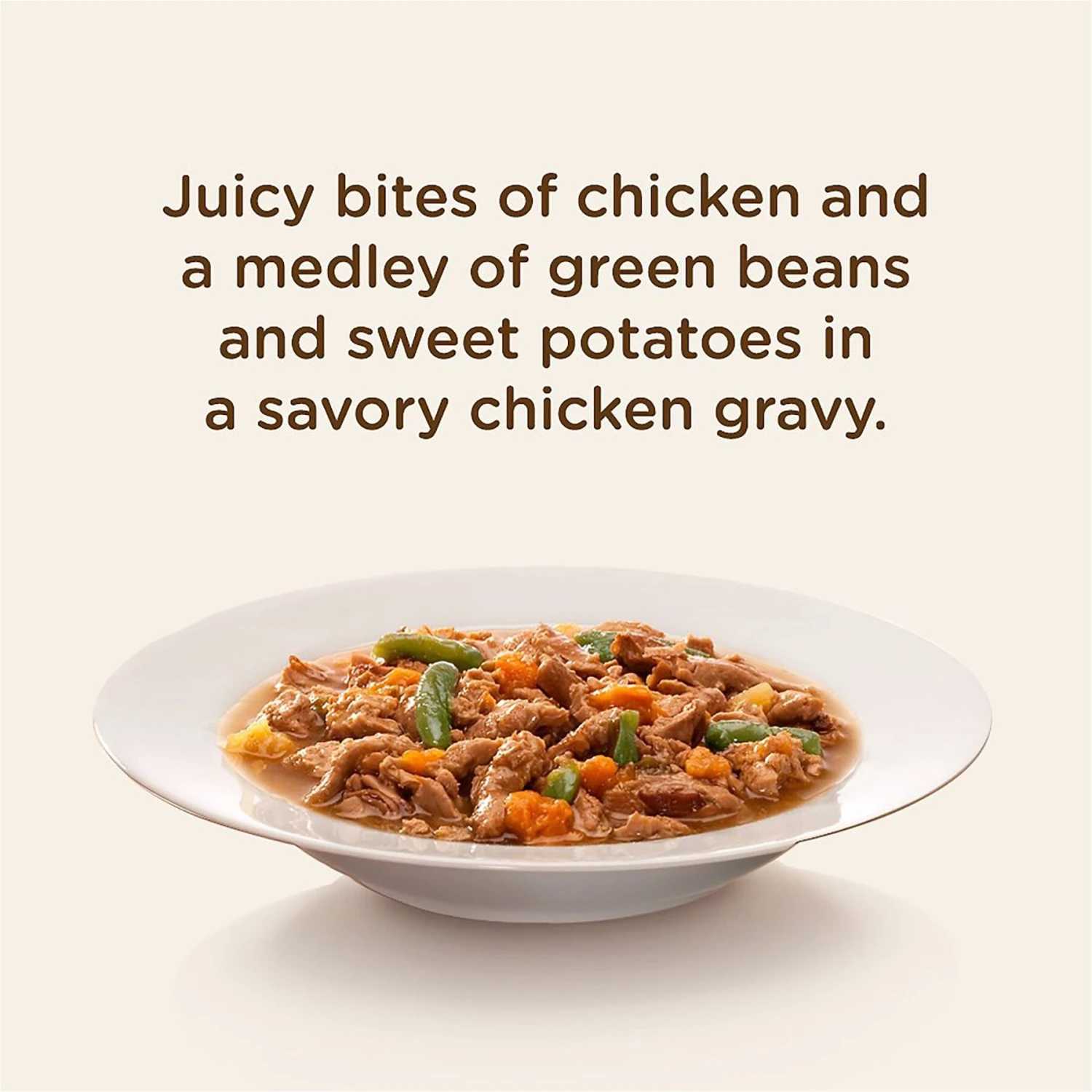 Juicy bites of chicken and a medley of green beans and sweet potatoes in a savory chicken gravy.